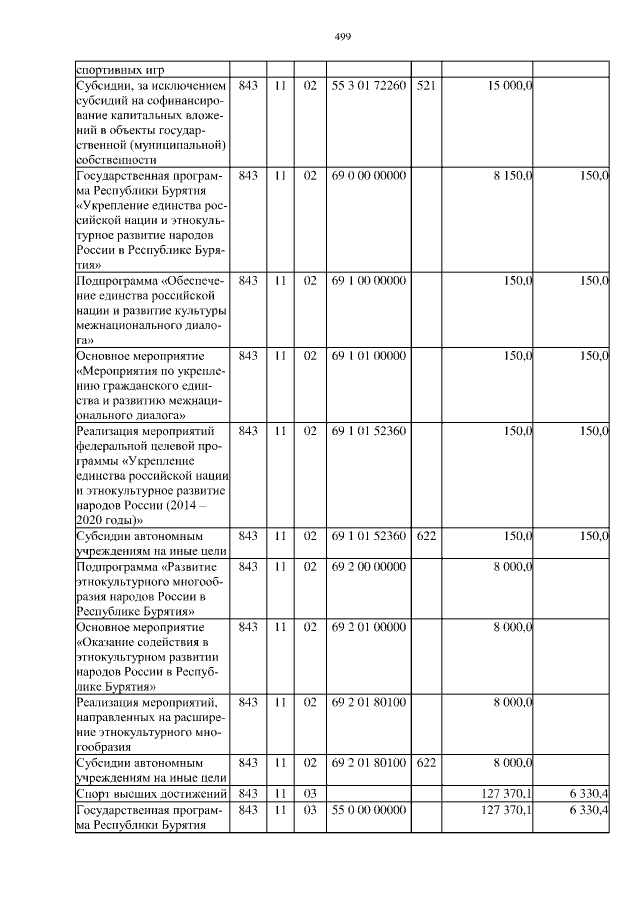 499

| | | | | | | | |
|---|---|---|---|---|---|---|---|
| спортивных игр | | | | | | | |
| Субсидии, за исключением субсидий на софинансирование капитальных вложений в объекты государственной (муниципальной) собственности | 843 | 11 | 02 | 55 3 01 72260 | 521 | 15 000,0 | |
| Государственная программа Республики Бурятия «Укрепление единства российской нации и этнокультурное развитие народов России в Республике Бурятия» | 843 | 11 | 02 | 69 0 00 00000 | | 8 150,0 | 150,0 |
| Подпрограмма «Обеспечение единства российской нации и развитие культуры межнационального диалога» | 843 | 11 | 02 | 69 1 00 00000 | | 150,0 | 150,0 |
| Основное мероприятие «Мероприятия по укреплению гражданского единства и развитию межнационального диалога» | 843 | 11 | 02 | 69 1 01 00000 | | 150,0 | 150,0 |
| Реализация мероприятий федеральной целевой программы «Укрепление единства российской нации и этнокультурное развитие народов России (2014 – 2020 годы)» | 843 | 11 | 02 | 69 1 01 52360 | | 150,0 | 150,0 |
| Субсидии автономным учреждениям на иные цели | 843 | 11 | 02 | 69 1 01 52360 | 622 | 150,0 | 150,0 |
| Подпрограмма «Развитие этнокультурного многообразия народов России в Республике Бурятия» | 843 | 11 | 02 | 69 2 00 00000 | | 8 000,0 | |
| Основное мероприятие «Оказание содействия в этнокультурном развитии народов России в Республике Бурятия» | 843 | 11 | 02 | 69 2 01 00000 | | 8 000,0 | |
| Реализация мероприятий, направленных на расширение этнокультурного многообразия | 843 | 11 | 02 | 69 2 01 80100 | | 8 000,0 | |
| Субсидии автономным учреждениям на иные цели | 843 | 11 | 02 | 69 2 01 80100 | 622 | 8 000,0 | |
| Спорт высших достижений | 843 | 11 | 03 | | | 127 370,1 | 6 330,4 |
| Государственная программа Республики Бурятия | 843 | 11 | 03 | 55 0 00 00000 | | 127 370,1 | 6 330,4 |